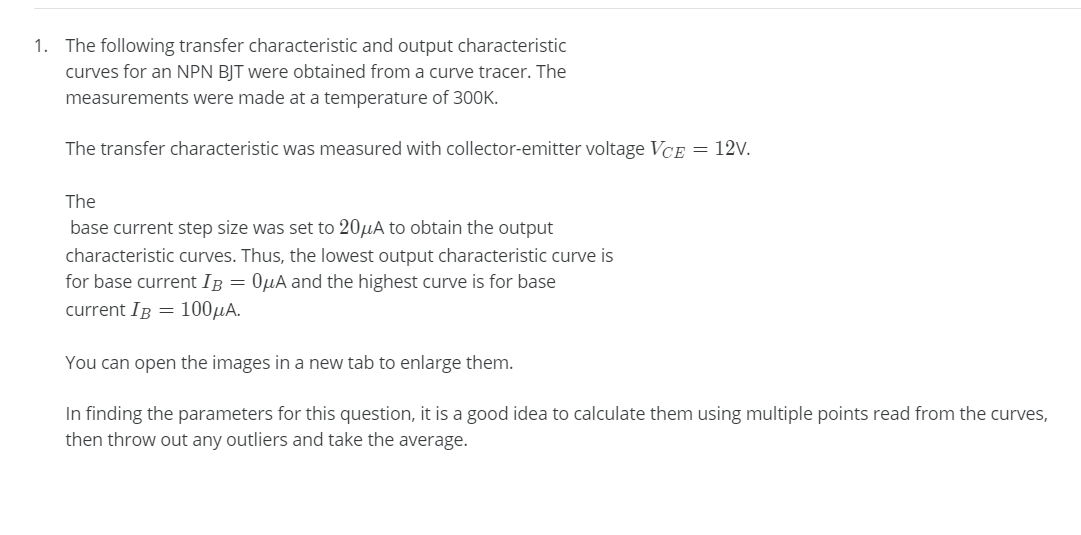 1. The following transfer characteristic and output characteristic curves for an NPN BJT were obtained from a curve tracer. The measurements were made at a temperature of 300K.

The transfer characteristic was measured with collector-emitter voltage $V_{CE} = 12$V.

The
base current step size was set to $20\mu$A to obtain the output characteristic curves. Thus, the lowest output characteristic curve is for base current $I_B = 0\mu$A and the highest curve is for base current $I_B = 100\mu$A.

You can open the images in a new tab to enlarge them.

In finding the parameters for this question, it is a good idea to calculate them using multiple points read from the curves, then throw out any outliers and take the average.